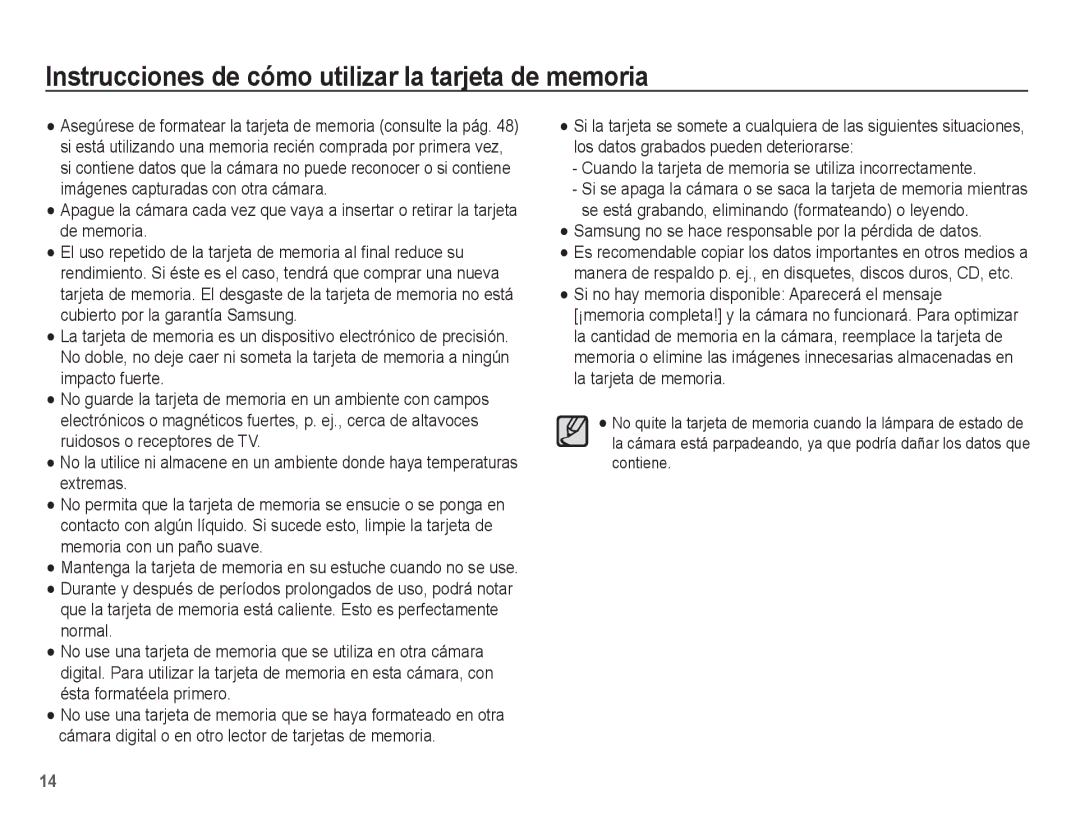 Instrucciones de cómo utilizar la tarjeta de memoria

● Asegúrese de formatear la tarjeta de memoria (consulte la pág. 48) si está utilizando una memoria recién comprada por primera vez, si contiene datos que la cámara no puede reconocer o si contiene imágenes capturadas con otra cámara.

● Apague la cámara cada vez que vaya a insertar o retirar la tarjeta de memoria.

● El uso repetido de la tarjeta de memoria al final reduce su rendimiento. Si éste es el caso, tendrá que comprar una nueva tarjeta de memoria. El desgaste de la tarjeta de memoria no está cubierto por la garantía Samsung.

● La tarjeta de memoria es un dispositivo electrónico de precisión. No doble, no deje caer ni someta la tarjeta de memoria a ningún impacto fuerte.

● No guarde la tarjeta de memoria en un ambiente con campos electrónicos o magnéticos fuertes, p. ej., cerca de altavoces ruidosos o receptores de TV.

● No la utilice ni almacene en un ambiente donde haya temperaturas extremas.

● No permita que la tarjeta de memoria se ensucie o se ponga en contacto con algún líquido. Si sucede esto, limpie la tarjeta de memoria con un paño suave.

● Mantenga la tarjeta de memoria en su estuche cuando no se use.

● Durante y después de períodos prolongados de uso, podrá notar que la tarjeta de memoria está caliente. Esto es perfectamente normal.

● No use una tarjeta de memoria que se utiliza en otra cámara digital. Para utilizar la tarjeta de memoria en esta cámara, con ésta formatéela primero.

● No use una tarjeta de memoria que se haya formateado en otra cámara digital o en otro lector de tarjetas de memoria.

● Si la tarjeta se somete a cualquiera de las siguientes situaciones, los datos grabados pueden deteriorarse:
- Cuando la tarjeta de memoria se utiliza incorrectamente.
- Si se apaga la cámara o se saca la tarjeta de memoria mientras se está grabando, eliminando (formateando) o leyendo.

● Samsung no se hace responsable por la pérdida de datos.

● Es recomendable copiar los datos importantes en otros medios a manera de respaldo p. ej., en disquetes, discos duros, CD, etc.

● Si no hay memoria disponible: Aparecerá el mensaje [¡memoria completa!] y la cámara no funcionará. Para optimizar la cantidad de memoria en la cámara, reemplace la tarjeta de memoria o elimine las imágenes innecesarias almacenadas en la tarjeta de memoria.

● No quite la tarjeta de memoria cuando la lámpara de estado de la cámara está parpadeando, ya que podría dañar los datos que contiene.

14